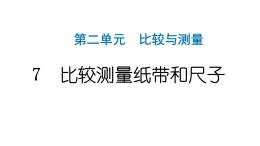 第二单元　比较与测量

7　比较测量纸带和尺子